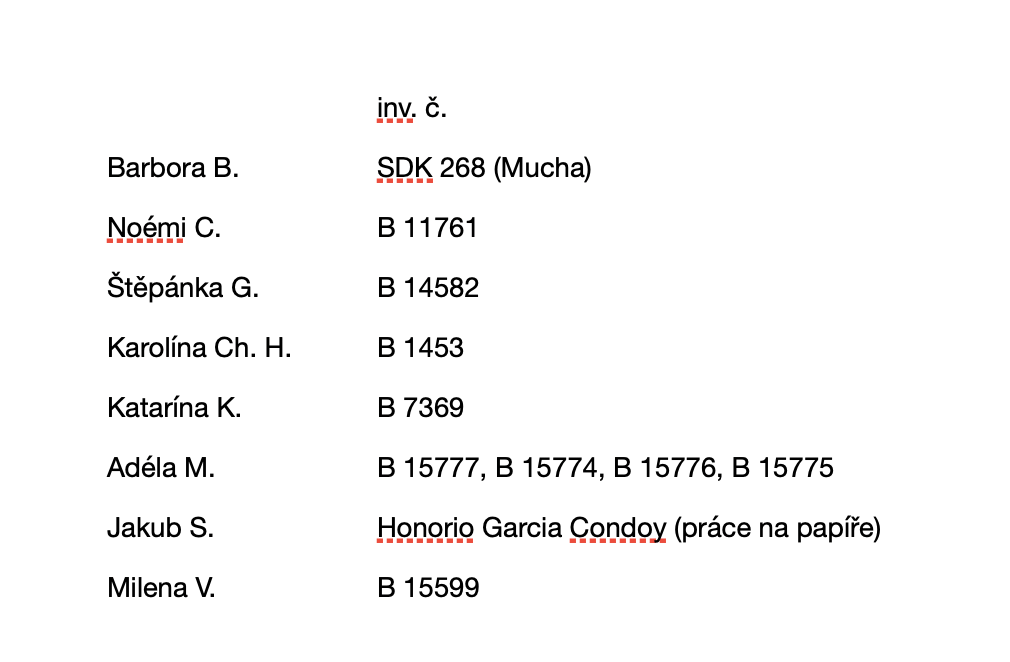 |  | inv. č. |
|---|---|
| Barbora B. | SDK 268 (Mucha) |
| Noémi C. | B 11761 |
| Štěpánka G. | B 14582 |
| Karolína Ch. H. | B 1453 |
| Katarína K. | B 7369 |
| Adéla M. | B 15777, B 15774, B 15776, B 15775 |
| Jakub S. | Honorio Garcia Condoy (práce na papíře) |
| Milena V. | B 15599 |